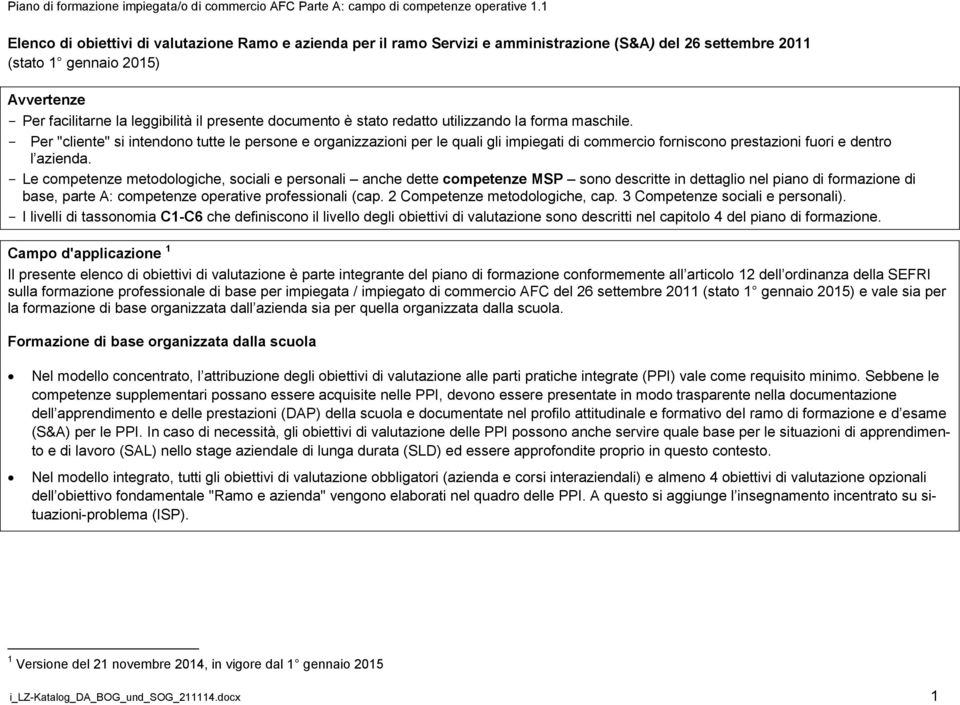 Piano di formazione impiegata/o di commercio AFC Parte A: campo di competenze operative 1.1

Elenco di obiettivi di valutazione Ramo e azienda per il ramo Servizi e amministrazione (S&A) del 26 settembre 2011 (stato 1° gennaio 2015)

Avvertenze
- Per facilitarne la leggibilità il presente documento è stato redatto utilizzando la forma maschile.
- Per "cliente" si intendono tutte le persone e organizzazioni per le quali gli impiegati di commercio forniscono prestazioni fuori e dentro l'azienda.
- Le competenze metodologiche, sociali e personali – anche dette competenze MSP – sono descritte in dettaglio nel piano di formazione di base, parte A: competenze operative professionali (cap. 2 Competenze metodologiche, cap. 3 Competenze sociali e personali).
- I livelli di tassonomia C1-C6 che definiscono il livello degli obiettivi di valutazione sono descritti nel capitolo 4 del piano di formazione.

Campo d'applicazione $^1$
Il presente elenco di obiettivi di valutazione è parte integrante del piano di formazione conformemente all'articolo 12 dell'ordinanza della SEFRI sulla formazione professionale di base per impiegata / impiegato di commercio AFC del 26 settembre 2011 (stato 1° gennaio 2015) e vale sia per la formazione di base organizzata dall'azienda sia per quella organizzata dalla scuola.

Formazione di base organizzata dalla scuola

• Nel modello concentrato, l'attribuzione degli obiettivi di valutazione alle parti pratiche integrate (PPI) vale come requisito minimo. Sebbene le competenze supplementari possano essere acquisite nelle PPI, devono essere presentate in modo trasparente nella documentazione dell'apprendimento e delle prestazioni (DAP) della scuola e documentate nel profilo attitudinale e formativo del ramo di formazione e d'esame (S&A) per le PPI. In caso di necessità, gli obiettivi di valutazione delle PPI possono anche servire quale base per le situazioni di apprendimento e di lavoro (SAL) nello stage aziendale di lunga durata (SLD) ed essere approfondite proprio in questo contesto.

• Nel modello integrato, tutti gli obiettivi di valutazione obbligatori (azienda e corsi interaziendali) e almeno 4 obiettivi di valutazione opzionali dell'obiettivo fondamentale "Ramo e azienda" vengono elaborati nel quadro delle PPI. A questo si aggiunge l'insegnamento incentrato su situazioni-problema (ISP).

$^1$ Versione del 21 novembre 2014, in vigore dal 1° gennaio 2015

i_LZ-Katalog_DA_BOG_und_SOG_211114.docx 1